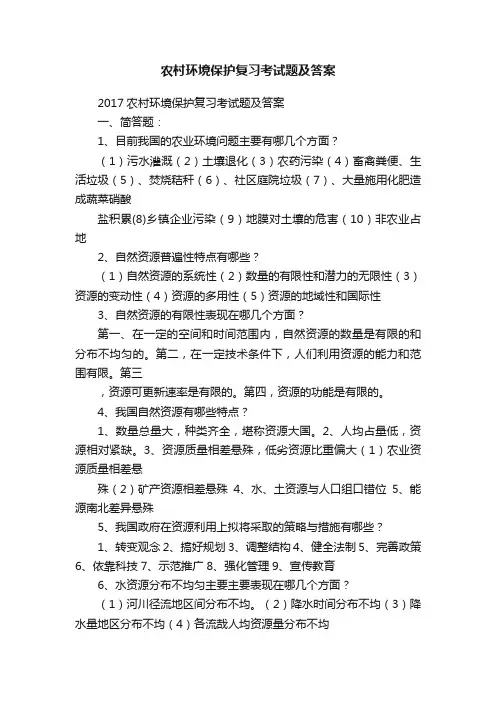 农村环境保护复习考试题及答案

2017 农村环境保护复习考试题及答案

一、简答题：

1、目前我国的农业环境问题主要有哪几个方面？

（1）污水灌溉（2）土壤退化（3）农药污染（4）畜禽粪便、生活垃圾（5）、焚烧秸秆（6）、社区庭院垃圾（7）、大量施用化肥造成蔬菜硝酸

盐积累(8)乡镇企业污染（9）地膜对土壤的危害（10）非农业占地

2、自然资源普遍性特点有哪些？

（1）自然资源的系统性（2）数量的有限性和潜力的无限性（3）资源的变动性（4）资源的多用性（5）资源的地域性和国际性

3、自然资源的有限性表现在哪几个方面？

第一、在一定的空间和时间范围内，自然资源的数量是有限的和分布不均匀的。第二，在一定技术条件下，人们利用资源的能力和范围有限。第三

，资源可更新速率是有限的。第四，资源的功能是有限的。

4、我国自然资源有哪些特点？

1、数量总量大，种类齐全，堪称资源大国。2、人均占量低，资源相对紧缺。3、资源质量相差悬殊，低劣资源比重偏大（1）农业资源质量相差悬

殊（2）矿产资源相差悬殊 4、水、土资源与人口组口错位 5、能源南北差异悬殊

5、我国政府在资源利用上拟将采取的策略与措施有哪些？

1、转变观念 2、搞好规划 3、调整结构 4、健全法制 5、完善政策 6、依靠科技 7、示范推广 8、强化管理 9、宣传教育

6、水资源分布不均匀主要主要表现在哪几个方面？

（1）河川径流地区间分布不均。（2）降水时间分布不均（3）降水量地区分布不均（4）各流域人均资源量分布不均